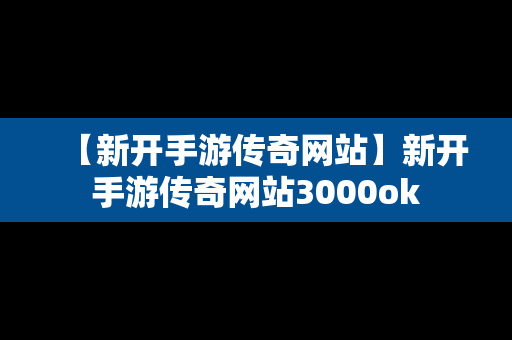 【新开手游传奇网站】新开手游传奇网站3000ok